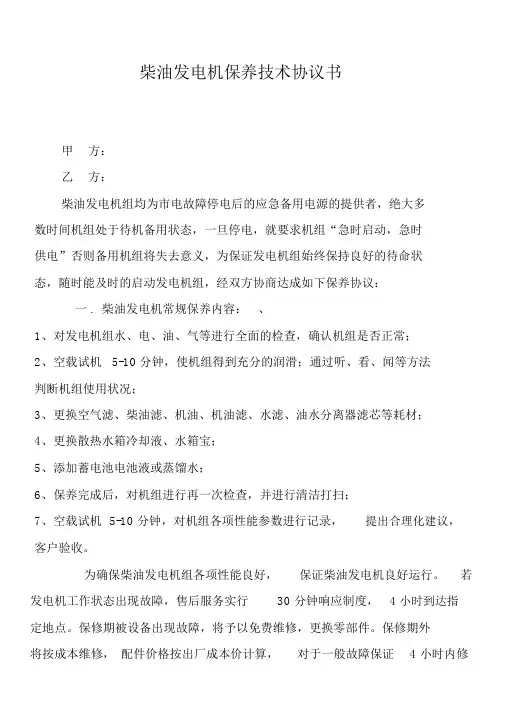 柴油发电机保养技术协议书

甲 方：

乙 方：

柴油发电机组均为市电故障停电后的应急备用电源的提供者，绝大多数时间机组处于待机备用状态，一旦停电，就要求机组“急时启动，急时供电”否则备用机组将失去意义，为保证发电机组始终保持良好的待命状态，随时能及时的启动发电机组，经双方协商达成如下保养协议：

一．柴油发电机常规保养内容： 、

1、对发电机组水、电、油、气等进行全面的检查，确认机组是否正常；

2、空载试机 5-10 分钟，使机组得到充分的润滑；通过听、看、闻等方法判断机组使用状况；

3、更换空气滤、柴油滤、机油、机油滤、水滤、油水分离器滤芯等耗材；

4、更换散热水箱冷却液、水箱宝；

5、添加蓄电池电池液或蒸馏水；

6、保养完成后，对机组进行再一次检查，并进行清洁打扫；

7、空载试机 5-10 分钟，对机组各项性能参数进行记录， 提出合理化建议，客户验收。

为确保柴油发电机组各项性能良好， 保证柴油发电机良好运行。 若发电机工作状态出现故障，售后服务实行 30 分钟响应制度， 4 小时到达指定地点。保修期被设备出现故障，将予以免费维修，更换零部件。保修期外将按成本维修， 配件价格按出厂成本价计算， 对于一般故障保证 4 小时内修